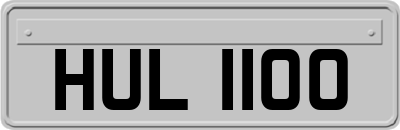 HUL 1100